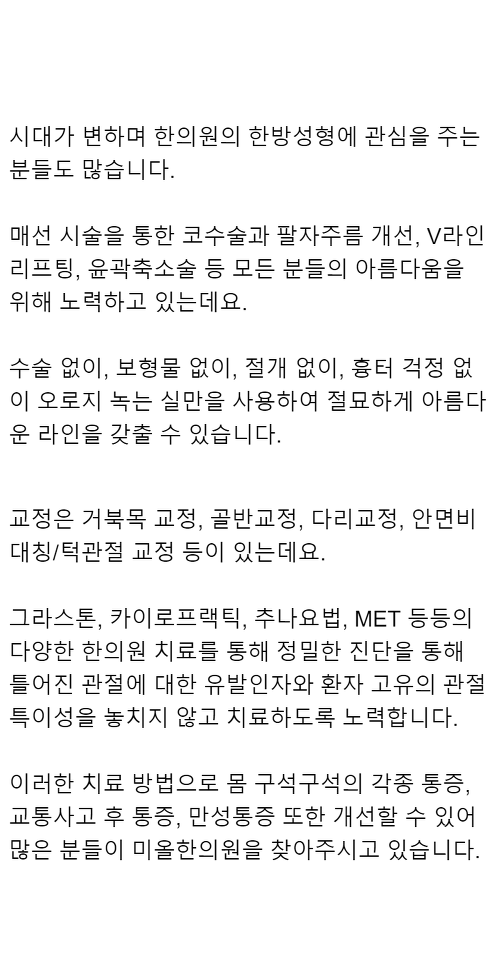 시대가 변하며 한의원의 한방성형에 관심을 주는 분들도 많습니다.

매선 시술을 통한 코수술과 팔자주름 개선, V라인 리프팅, 윤곽축소술 등 모든 분들의 아름다움을 위해 노력하고 있는데요.

수술 없이, 보형물 없이, 절개 없이, 흉터 걱정 없이 오로지 녹는 실만을 사용하여 절묘하게 아름다운 라인을 갖출 수 있습니다.

교정은 거북목 교정, 골반교정, 다리교정, 안면비대칭/턱관절 교정 등이 있는데요.

그라스톤, 카이로프랙틱, 추나요법, MET 등등의 다양한 한의원 치료를 통해 정밀한 진단을 통해 틀어진 관절에 대한 유발인자와 환자 고유의 관절 특이성을 놓치지 않고 치료하도록 노력합니다.

이러한 치료 방법으로 몸 구석구석의 각종 통증, 교통사고 후 통증, 만성통증 또한 개선할 수 있어 많은 분들이 미올한의원을 찾아주시고 있습니다.